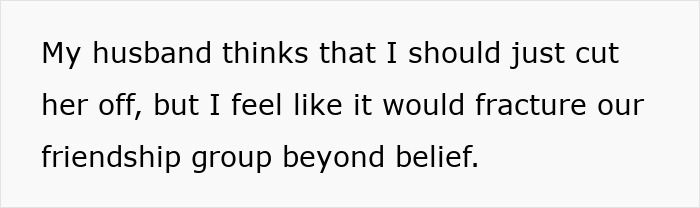 My husband thinks that I should just cut her off, but I feel like it would fracture our friendship group beyond belief.